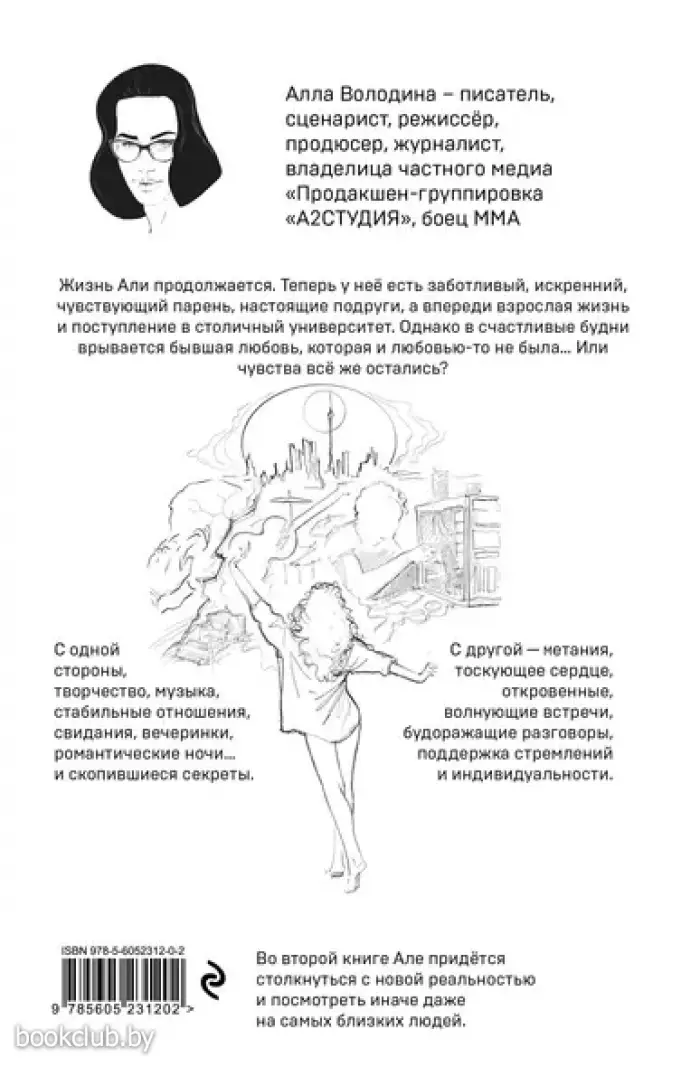 Алла Володина – писатель, сценарист, режиссёр, продюсер, журналист, владелица частного медиа «Продакшен-группировка «А2СТУДИЯ», боец ММА

Жизнь Али продолжается. Теперь у неё есть заботливый, искренний, чувствующий парень, настоящие подруги, а впереди взрослая жизнь и поступление в столичный университет. Однако в счастливые будни врывается бывшая любовь, которая и любовью-то не была... Или чувства всё же остались?

С одной стороны, творчество, музыка, стабильные отношения, свидания, вечеринки, романтические ночи... и скопившиеся секреты.

С другой — метания, тоскующее сердце, откровенные, волнующие встречи, будоражащие разговоры, поддержка стремлений и индивидуальности.

ISBN 978-5-6052312-0-2

9 785605 231202 >

Во второй книге Але придётся столкнуться с новой реальностью и посмотреть иначе даже на самых близких людей.

bookclub.by